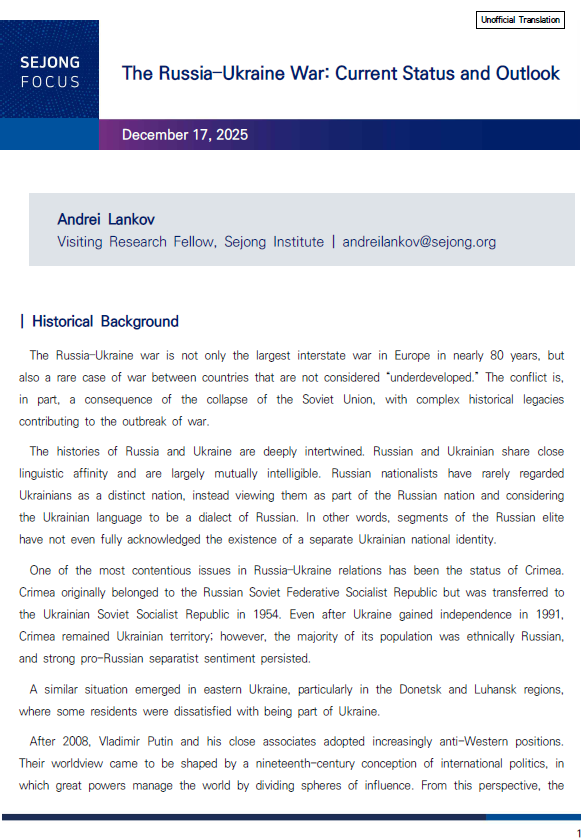 Unofficial Translation

SEJONG
FOCUS

The Russia-Ukraine War: Current Status and Outlook

December 17, 2025

Andrei Lankov
Visiting Research Fellow, Sejong Institute | andreilankov@sejong.org

| Historical Background

The Russia-Ukraine war is not only the largest interstate war in Europe in nearly 80 years, but also a rare case of war between countries that are not considered "underdeveloped." The conflict is, in part, a consequence of the collapse of the Soviet Union, with complex historical legacies contributing to the outbreak of war.

The histories of Russia and Ukraine are deeply intertwined. Russian and Ukrainian share close linguistic affinity and are largely mutually intelligible. Russian nationalists have rarely regarded Ukrainians as a distinct nation, instead viewing them as part of the Russian nation and considering the Ukrainian language to be a dialect of Russian. In other words, segments of the Russian elite have not even fully acknowledged the existence of a separate Ukrainian national identity.

One of the most contentious issues in Russia-Ukraine relations has been the status of Crimea. Crimea originally belonged to the Russian Soviet Federative Socialist Republic but was transferred to the Ukrainian Soviet Socialist Republic in 1954. Even after Ukraine gained independence in 1991, Crimea remained Ukrainian territory; however, the majority of its population was ethnically Russian, and strong pro-Russian separatist sentiment persisted.

A similar situation emerged in eastern Ukraine, particularly in the Donetsk and Luhansk regions, where some residents were dissatisfied with being part of Ukraine.

After 2008, Vladimir Putin and his close associates adopted increasingly anti-Western positions. Their worldview came to be shaped by a nineteenth-century conception of international politics, in which great powers manage the world by dividing spheres of influence. From this perspective, the

1